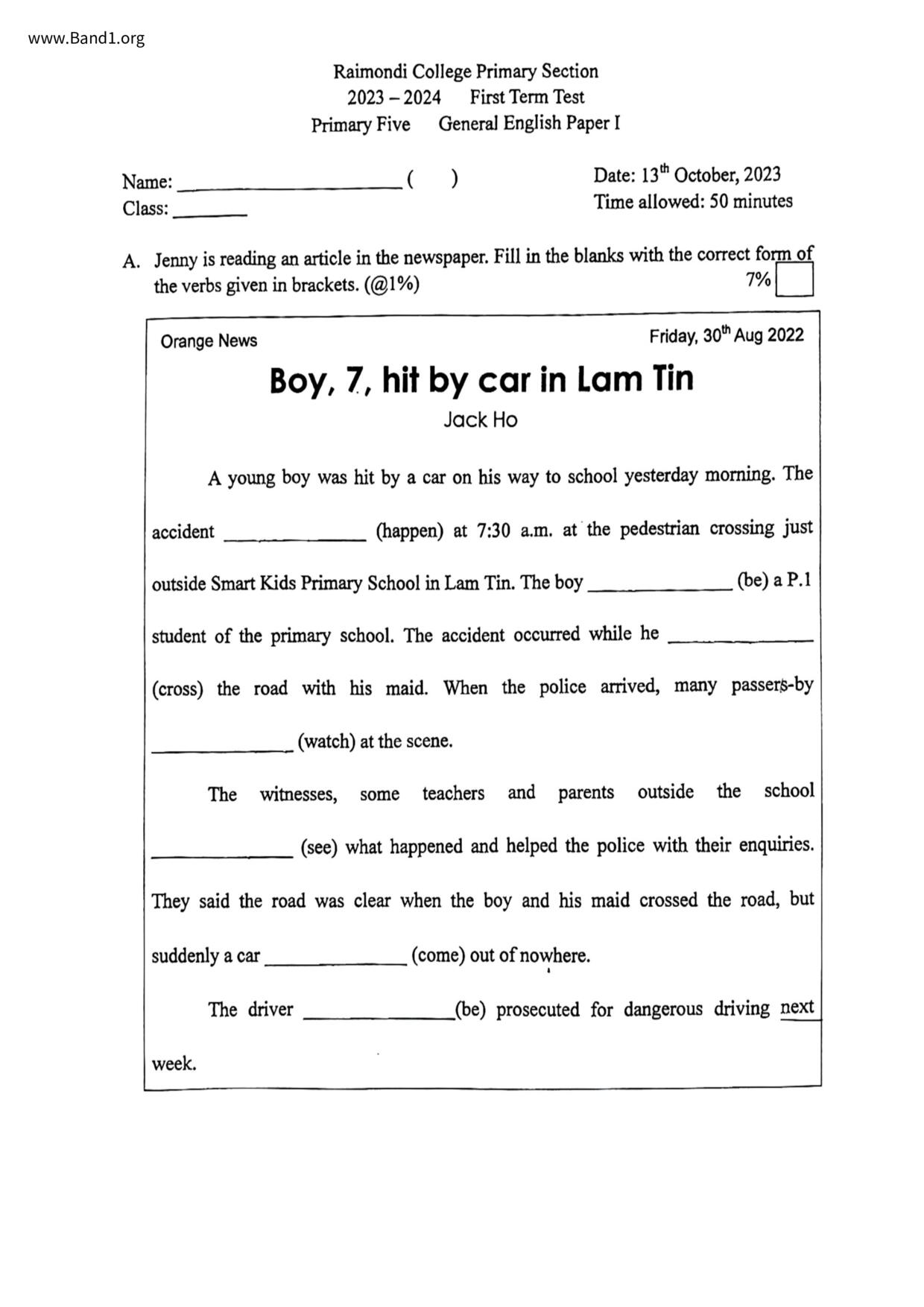 www.Band1.org

Raimondi College Primary Section
2023 – 2024 First Term Test
Primary Five General English Paper I

Name: ______________________ ( )
Class: ________

Date: 13$^{th}$ October, 2023
Time allowed: 50 minutes

A. Jenny is reading an article in the newspaper. Fill in the blanks with the correct form of the verbs given in brackets. (@1%)
7%

Orange News
Friday, 30$^{th}$ Aug 2022

Boy, 7, hit by car in Lam Tin
Jack Ho

A young boy was hit by a car on his way to school yesterday morning. The accident ______________ (happen) at 7:30 a.m. at the pedestrian crossing just outside Smart Kids Primary School in Lam Tin. The boy ______________ (be) a P.1 student of the primary school. The accident occurred while he ______________ (cross) the road with his maid. When the police arrived, many passers-by ______________ (watch) at the scene.

The witnesses, some teachers and parents outside the school ______________ (see) what happened and helped the police with their enquiries. They said the road was clear when the boy and his maid crossed the road, but suddenly a car ______________ (come) out of nowhere.

The driver ______________(be) prosecuted for dangerous driving next week.